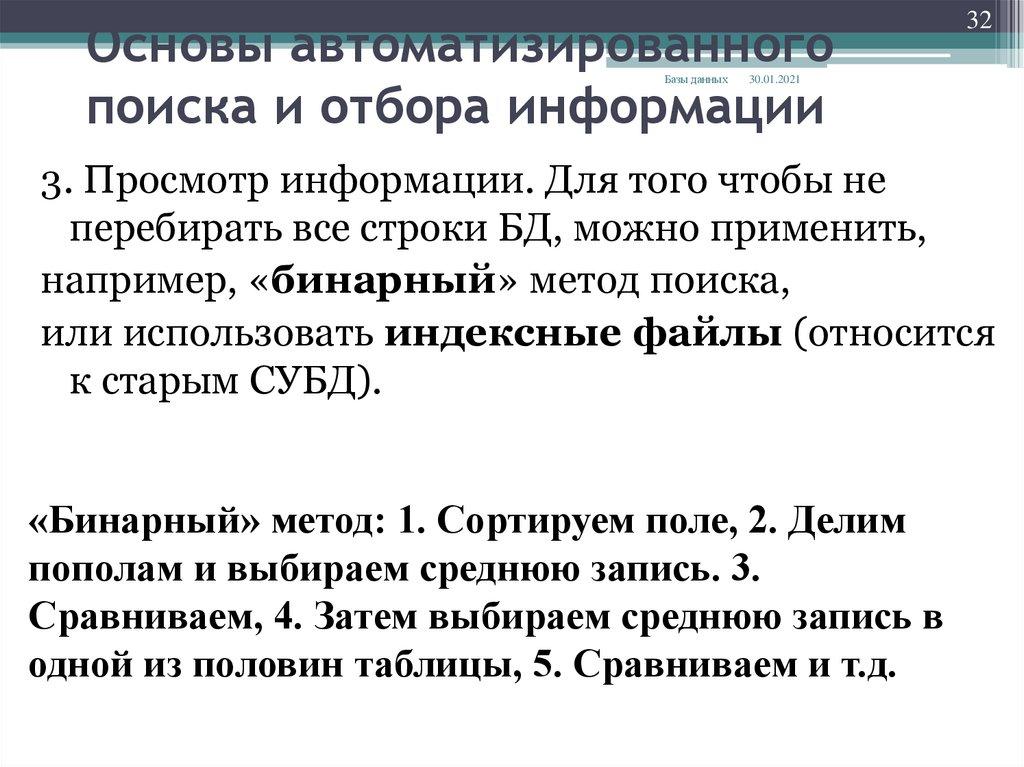 32

Основы автоматизированного поиска и отбора информации

Базы данных 30.01.2021

3. Просмотр информации. Для того чтобы не перебирать все строки БД, можно применить,
например, «бинарный» метод поиска,
или использовать индексные файлы (относится к старым СУБД).

«Бинарный» метод: 1. Сортируем поле, 2. Делим пополам и выбираем среднюю запись. 3. Сравниваем, 4. Затем выбираем среднюю запись в одной из половин таблицы, 5. Сравниваем и т.д.